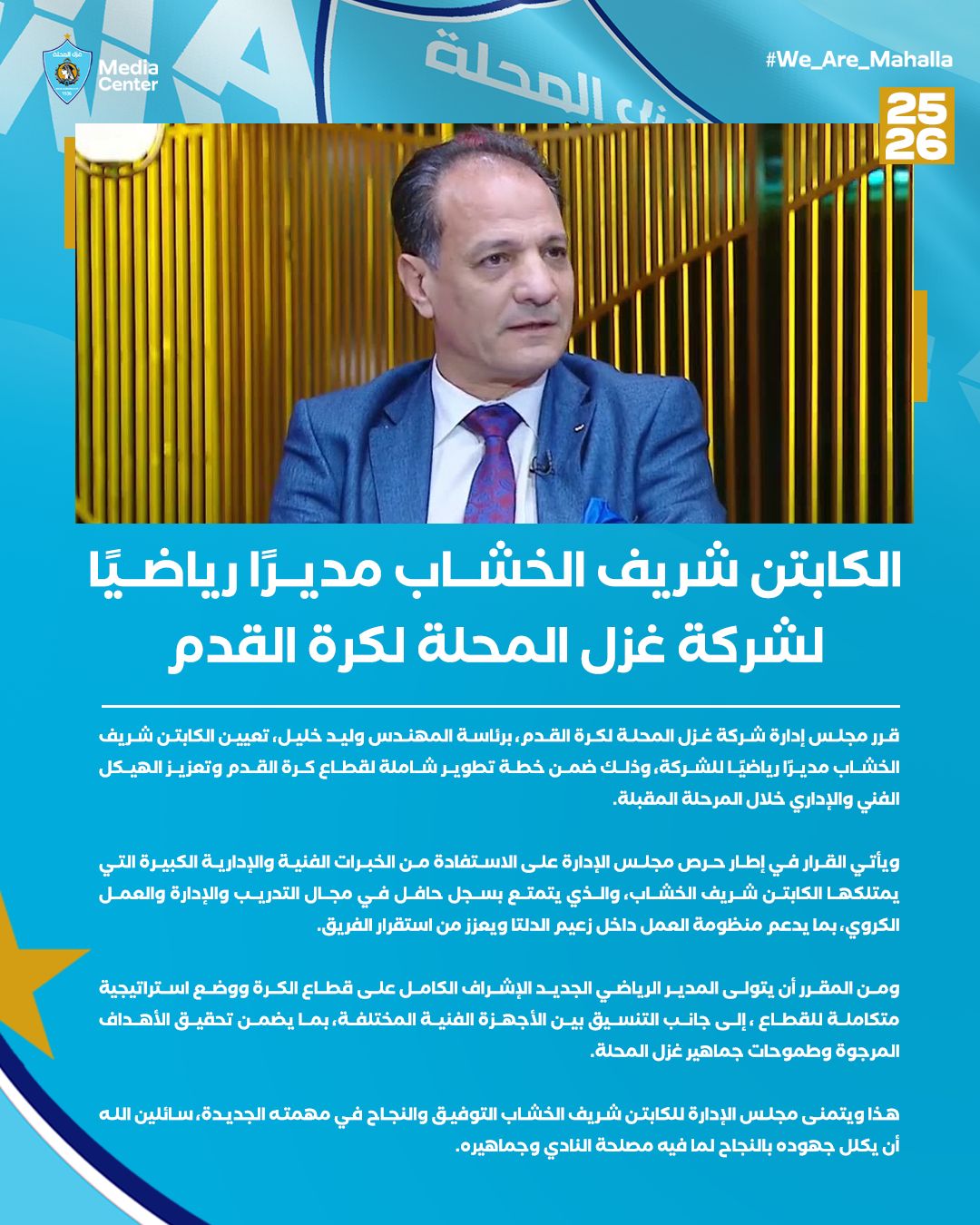 Media Center

#We_Are_Mahalla

25
26

الكابتن شريف الخشاب مديرًا رياضيًا لشركة غزل المحلة لكرة القدم

قرر مجلس إدارة شركة غزل المحلة لكرة القدم، برئاسة المهندس وليد خليل، تعيين الكابتن شريف الخشاب مديرًا رياضيًا للشركة، وذلك ضمن خطة تطوير شاملة لقطاع كرة القدم وتعزيز الهيكل الفني والإداري خلال المرحلة المقبلة.

ويأتي القرار في إطار حرص مجلس الإدارة على الاستفادة من الخبرات الفنية والإدارية الكبيرة التي يمتلكها الكابتن شريف الخشاب، والذي يتمتع بسجل حافل في مجال التدريب والإدارة والعمل الكروي، بما يدعم منظومة العمل داخل زعيم الدلتا ويعزز من استقرار الفريق.

ومن المقرر أن يتولى المدير الرياضي الجديد الإشراف الكامل على قطاع الكرة ووضع استراتيجية متكاملة للقطاع ، إلى جانب التنسيق بين الأجهزة الفنية المختلفة، بما يضمن تحقيق الأهداف المرجوة وطموحات جماهير غزل المحلة.

هذا ويتمنى مجلس الإدارة للكابتن شريف الخشاب التوفيق والنجاح في مهمته الجديدة، سائلين الله أن يكلل جهوده بالنجاح لما فيه مصلحة النادي وجماهيره.